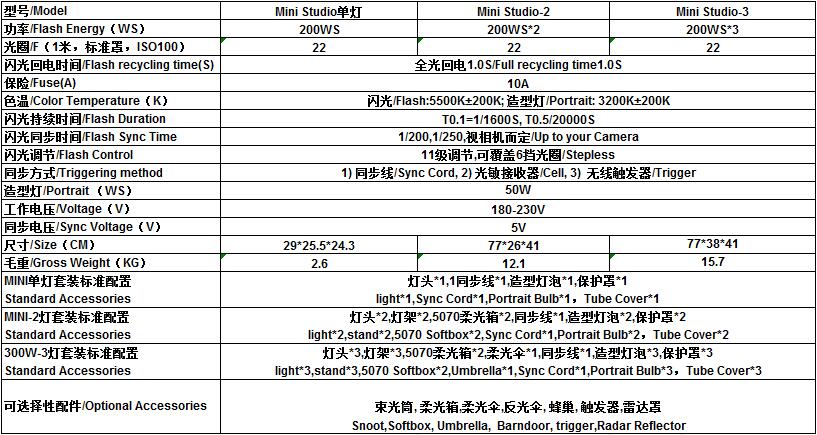 | 型号/Model | Mini Studio单灯 | Mini Studio-2 | Mini Studio-3 |
|---|---|---|---|
| 功率/Flash Energy（WS） | 200WS | 200WS*2 | 200WS*3 |
| 光圈/F（1米，标准罩，ISO100） | 22 | 22 | 22 |
| 闪光回电时间/Flash recycling time(S) | 全光回电1.0S/Full recycling time1.0S | | |
| 保险/Fuse(A) | 10A | | |
| 色温/Color Temperature（K） | 闪光/Flash:5500K±200K; 造型灯/Portrait: 3200K±200K | | |
| 闪光持续时间/Flash Duration | T0.1=1/1600S, T0.5/20000S | | |
| 闪光同步时间/Flash Sync Time | 1/200,1/250,视相机而定/Up to your Camera | | |
| 闪光调节/Flash Control | 11级调节,可覆盖6挡光圈/Stepless | | |
| 同步方式/Triggering method | 1) 同步线/Sync Cord, 2) 光敏接收器/Cell, 3) 无线触发器/Trigger | | |
| 造型灯/Portrait（WS） | 50W | | |
| 工作电压/Voltage（V） | 180-230V | | |
| 同步电压/Sync Voltage（V） | 5V | | |
| 尺寸/Size（CM） | 29*25.5*24.3 | 77*26*41 | 77*38*41 |
| 毛重/Gross Weight（KG） | 2.6 | 12.1 | 15.7 |
| MINI单灯套装标准配置 Standard Accessories | 灯头*1,1同步线*1,造型灯泡*1,保护罩*1 light*1,Sync Cord*1,Portrait Bulb*1，Tube Cover*1 | | |
| MINI-2灯套装标准配置 Standard Accessories | 灯头*2,灯架*2,5070柔光箱*2,同步线*1,造型灯泡*2,保护罩*2 light*2,stand*2,5070 Softbox*2,Sync Cord*1,Portrait Bulb*2，Tube Cover*2 | | |
| 300W-3灯套装标准配置 Standard Accessories | 灯头*3,灯架*3,5070柔光箱*2,柔光伞*1,同步线*1,造型灯泡*3,保护罩*3 light*3,stand*3,5070 Softbox*2,Umbrella*1,Sync Cord*1,Portrait Bulb*3，Tube Cover*3 | | |
| 可选择性配件/Optional Accessories | 束光筒,柔光箱,柔光伞,反光伞，蜂巢,触发器,雷达罩 Snoot,Softbox, Umbrella, Barndoor, trigger,Radar Reflector | | |